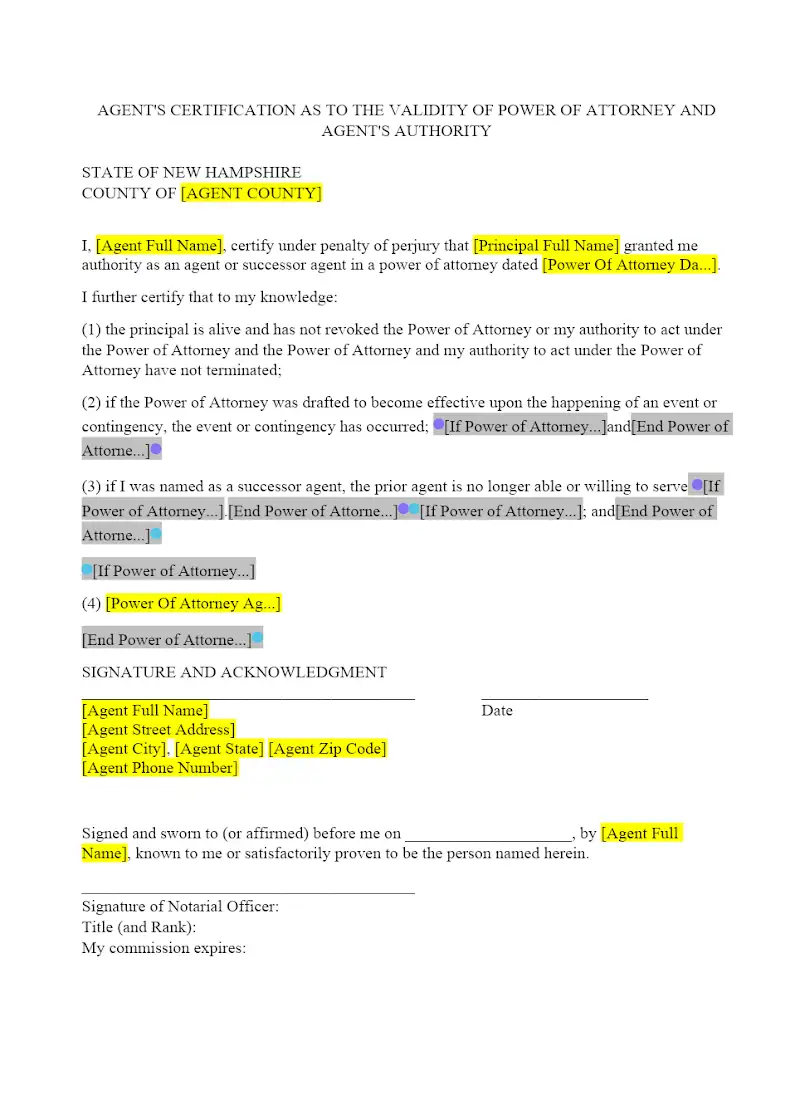 AGENT'S CERTIFICATION AS TO THE VALIDITY OF POWER OF ATTORNEY AND AGENT'S AUTHORITY

STATE OF NEW HAMPSHIRE
COUNTY OF [AGENT COUNTY]

I, [Agent Full Name], certify under penalty of perjury that [Principal Full Name] granted me authority as an agent or successor agent in a power of attorney dated [Power Of Attorney Da...].

I further certify that to my knowledge:

(1) the principal is alive and has not revoked the Power of Attorney or my authority to act under the Power of Attorney and the Power of Attorney and my authority to act under the Power of Attorney have not terminated;

(2) if the Power of Attorney was drafted to become effective upon the happening of an event or contingency, the event or contingency has occurred; [If Power of Attorney...]and[End Power of Attorne...]

(3) if I was named as a successor agent, the prior agent is no longer able or willing to serve [If Power of Attorney...].[End Power of Attorne...][If Power of Attorney...]; and[End Power of Attorne...]

[If Power of Attorney...]

(4) [Power Of Attorney Ag...]

[End Power of Attorne...]

SIGNATURE AND ACKNOWLEDGMENT
________________________________________ ____________________
[Agent Full Name] Date
[Agent Street Address]
[Agent City], [Agent State] [Agent Zip Code]
[Agent Phone Number]

Signed and sworn to (or affirmed) before me on ____________________, by [Agent Full Name], known to me or satisfactorily proven to be the person named herein.

________________________________________
Signature of Notarial Officer:
Title (and Rank):
My commission expires: